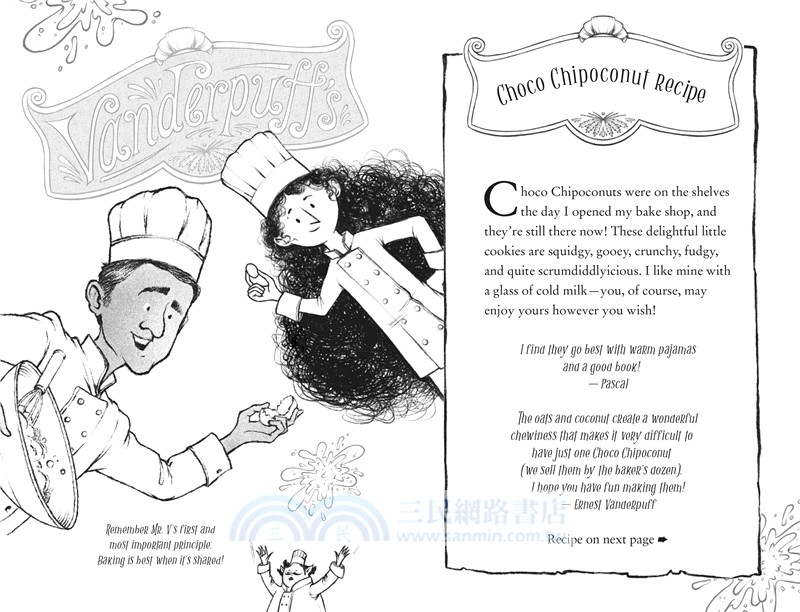 Vanderpuff's

Remember Mr. V's first and most important principle: Baking is best when it's shared!

Choco Chipoconut Recipe

Choco Chipoconuts were on the shelves the day I opened my bake shop, and they're still there now! These delightful little cookies are squidgy, gooey, crunchy, fudgy, and quite scrumdiddlyicious. I like mine with a glass of cold milk—you, of course, may enjoy yours however you wish!

I find they go best with warm pajamas and a good book!
— Pascal

The oats and coconut create a wonderful chewiness that makes it very difficult to have just one Choco Chipoconut (we sell them by the baker's dozen). I hope you have fun making them!
— Ernest Vanderpuff

Recipe on next page ➨

三民網路書店
www.sanmin.com.tw